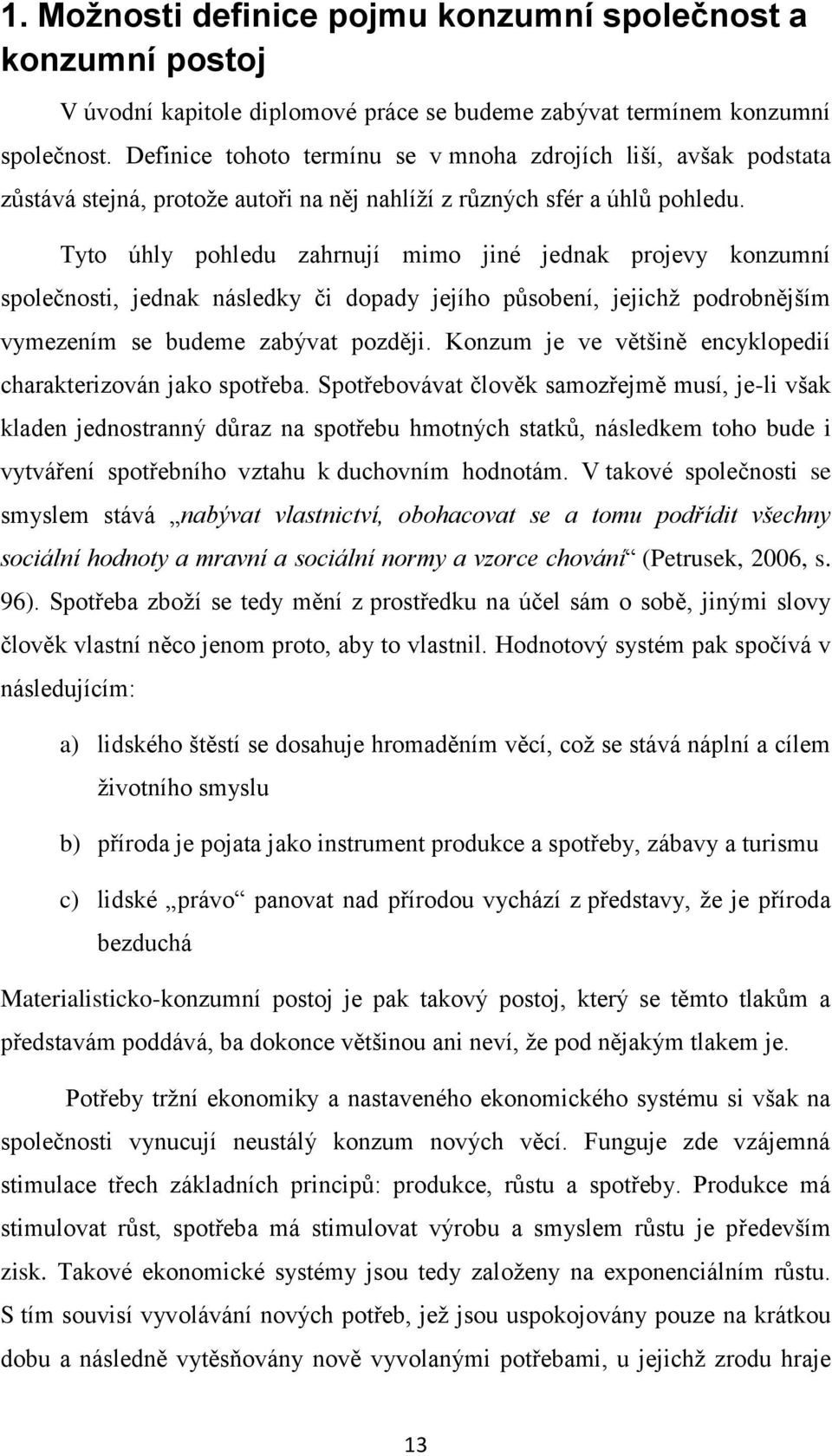 1. Možnosti definice pojmu konzumní společnost a konzumní postoj

V úvodní kapitole diplomové práce se budeme zabývat termínem konzumní společnost. Definice tohoto termínu se v mnoha zdrojích liší, avšak podstata zůstává stejná, protože autoři na něj nahlíží z různých sfér a úhlů pohledu.

Tyto úhly pohledu zahrnují mimo jiné jednak projevy konzumní společnosti, jednak následky či dopady jejího působení, jejichž podrobnějším vymezením se budeme zabývat později. Konzum je ve většině encyklopedií charakterizován jako spotřeba. Spotřebovávat člověk samozřejmě musí, je-li však kladen jednostranný důraz na spotřebu hmotných statků, následkem toho bude i vytváření spotřebního vztahu k duchovním hodnotám. V takové společnosti se smyslem stává „nabývat vlastnictví, obohacovat se a tomu podřídit všechny sociální hodnoty a mravní a sociální normy a vzorce chování“ (Petrusek, 2006, s. 96). Spotřeba zboží se tedy mění z prostředku na účel sám o sobě, jinými slovy člověk vlastní něco jenom proto, aby to vlastnil. Hodnotový systém pak spočívá v následujícím:

a) lidského štěstí se dosahuje hromaděním věcí, což se stává náplní a cílem životního smyslu

b) příroda je pojata jako instrument produkce a spotřeby, zábavy a turismu

c) lidské „právo“ panovat nad přírodou vychází z představy, že je příroda bezduchá

Materialisticko-konzumní postoj je pak takový postoj, který se těmto tlakům a představám poddává, ba dokonce většinou ani neví, že pod nějakým tlakem je.

Potřeby tržní ekonomiky a nastaveného ekonomického systému si však na společnosti vynucují neustálý konzum nových věcí. Funguje zde vzájemná stimulace třech základních principů: produkce, růstu a spotřeby. Produkce má stimulovat růst, spotřeba má stimulovat výrobu a smyslem růstu je především zisk. Takové ekonomické systémy jsou tedy založeny na exponenciálním růstu. S tím souvisí vyvolávání nových potřeb, jež jsou uspokojovány pouze na krátkou dobu a následně vytěsňovány nově vyvolanými potřebami, u jejichž zrodu hraje

13